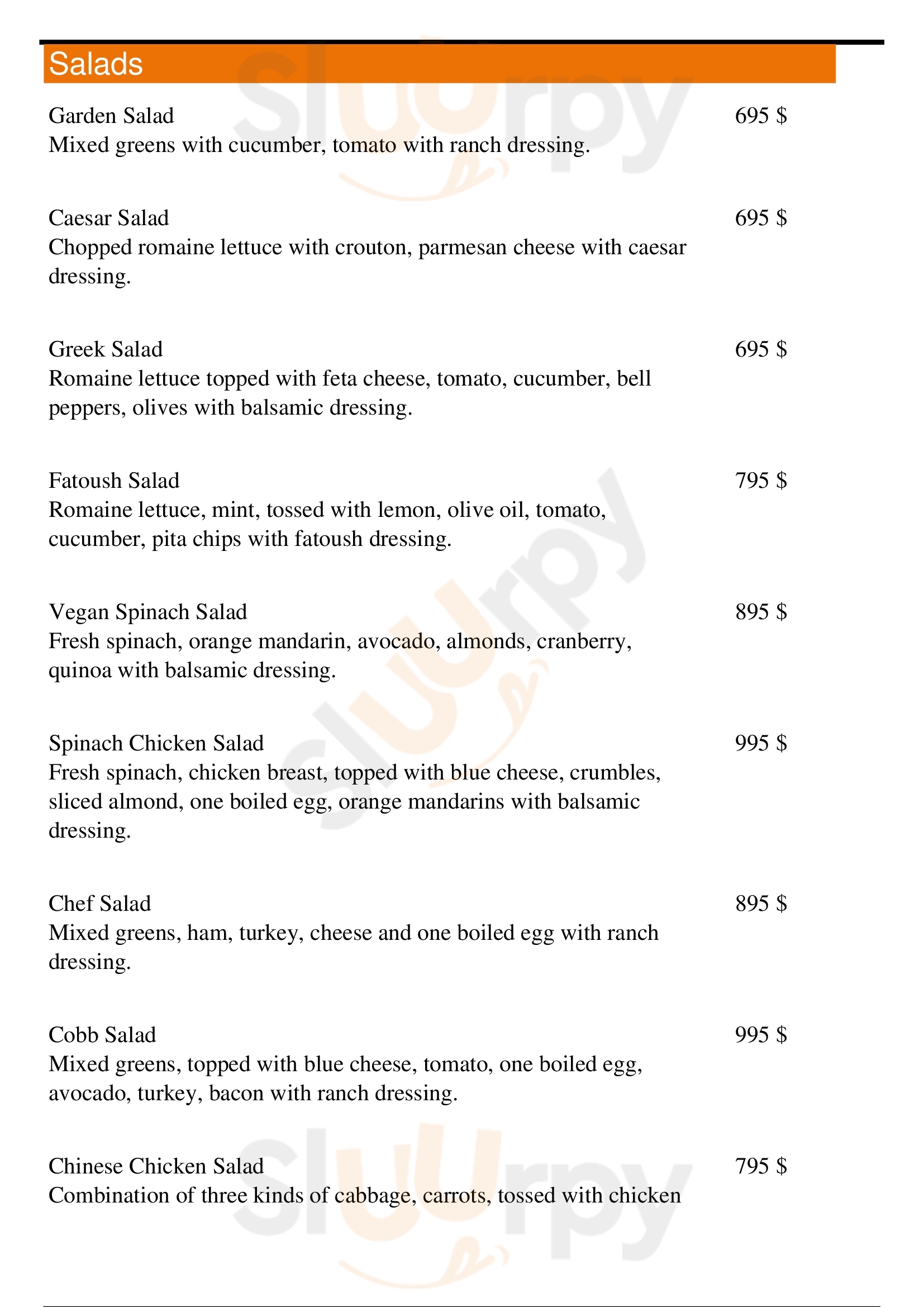 Salads

Garden Salad 695 $
Mixed greens with cucumber, tomato with ranch dressing.

Caesar Salad 695 $
Chopped romaine lettuce with crouton, parmesan cheese with caesar dressing.

Greek Salad 695 $
Romaine lettuce topped with feta cheese, tomato, cucumber, bell peppers, olives with balsamic dressing.

Fatoush Salad 795 $
Romaine lettuce, mint, tossed with lemon, olive oil, tomato, cucumber, pita chips with fatoush dressing.

Vegan Spinach Salad 895 $
Fresh spinach, orange mandarin, avocado, almonds, cranberry, quinoa with balsamic dressing.

Spinach Chicken Salad 995 $
Fresh spinach, chicken breast, topped with blue cheese, crumbles, sliced almond, one boiled egg, orange mandarins with balsamic dressing.

Chef Salad 895 $
Mixed greens, ham, turkey, cheese and one boiled egg with ranch dressing.

Cobb Salad 995 $
Mixed greens, topped with blue cheese, tomato, one boiled egg, avocado, turkey, bacon with ranch dressing.

Chinese Chicken Salad 795 $
Combination of three kinds of cabbage, carrots, tossed with chicken

Slurpy